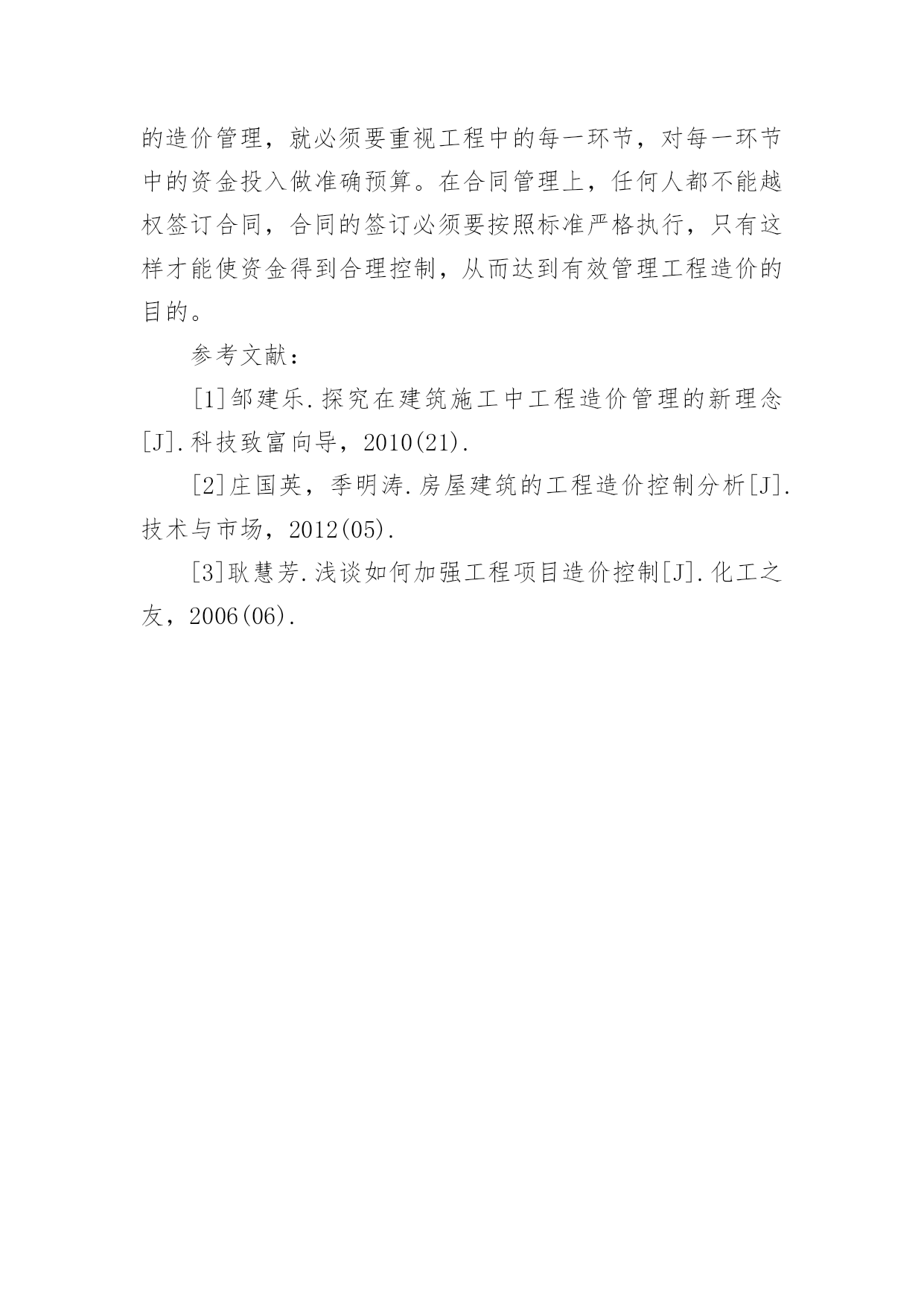 的造价管理，就必须要重视工程中的每一环节，对每一环节中的资金投入做准确预算。在合同管理上，任何人都不能越权签订合同，合同的签订必须要按照标准严格执行，只有这样才能使资金得到合理控制，从而达到有效管理工程造价的目的。

参考文献：

[1]邹建乐.探究在建筑施工中工程造价管理的新理念[J].科技致富向导，2010(21).

[2]庄国英，季明涛.房屋建筑的工程造价控制分析[J].技术与市场，2012(05).

[3]耿慧芳.浅谈如何加强工程项目造价控制[J].化工之友，2006(06).